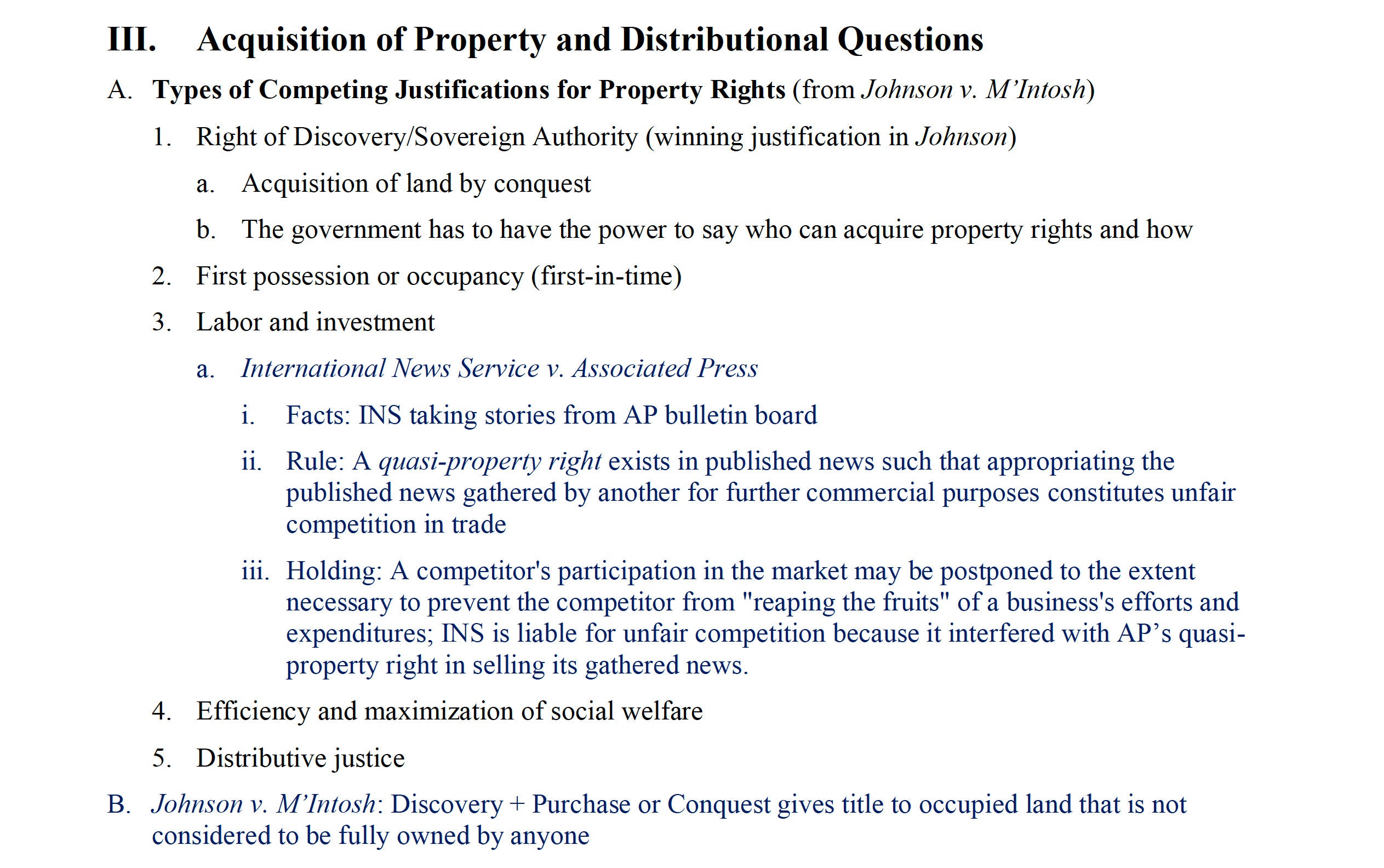 III. Acquisition of Property and Distributional Questions

A. Types of Competing Justifications for Property Rights (from Johnson v. M'Intosh)

1. Right of Discovery/Sovereign Authority (winning justification in Johnson)

a. Acquisition of land by conquest

b. The government has to have the power to say who can acquire property rights and how

2. First possession or occupancy (first-in-time)

3. Labor and investment

a. International News Service v. Associated Press

i. Facts: INS taking stories from AP bulletin board

ii. Rule: A quasi-property right exists in published news such that appropriating the published news gathered by another for further commercial purposes constitutes unfair competition in trade

iii. Holding: A competitor's participation in the market may be postponed to the extent necessary to prevent the competitor from "reaping the fruits" of a business's efforts and expenditures; INS is liable for unfair competition because it interfered with AP's quasi-property right in selling its gathered news.

4. Efficiency and maximization of social welfare

5. Distributive justice

B. Johnson v. M'Intosh: Discovery + Purchase or Conquest gives title to occupied land that is not considered to be fully owned by anyone